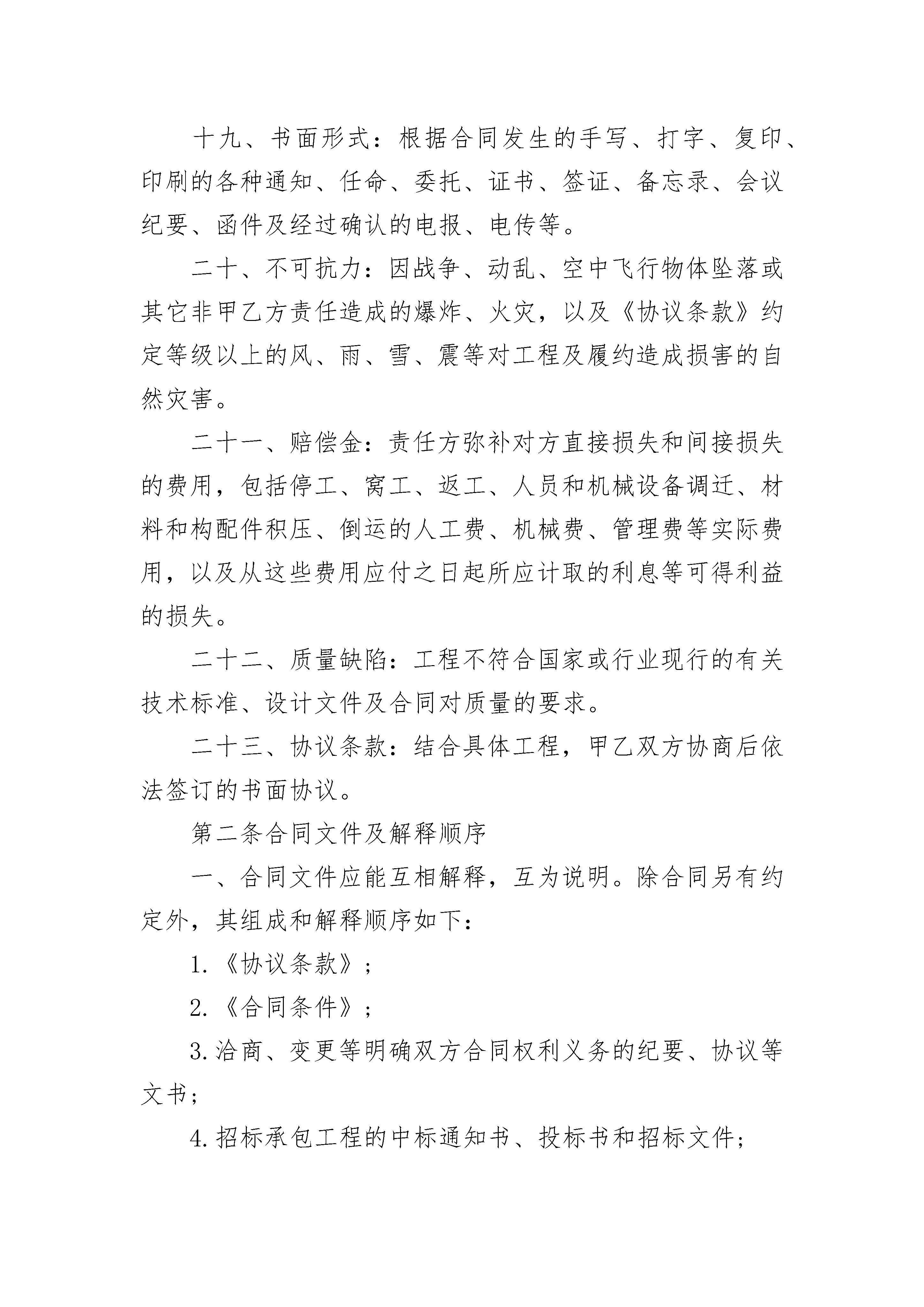 十九、书面形式：根据合同发生的手写、打字、复印、印刷的各种通知、任命、委托、证书、签证、备忘录、会议纪要、函件及经过确认的电报、电传等。

二十、不可抗力：因战争、动乱、空中飞行物体坠落或其它非甲乙方责任造成的爆炸、火灾，以及《协议条款》约定等级以上的风、雨、雪、震等对工程及履约造成损害的自然灾害。

二十一、赔偿金：责任方弥补对方直接损失和间接损失的费用，包括停工、窝工、返工、人员和机械设备调迁、材料和构配件积压、倒运的人工费、机械费、管理费等实际费用，以及从这些费用应付之日起所应计取的利息等可得利益的损失。

二十二、质量缺陷：工程不符合国家或行业现行的有关技术标准、设计文件及合同对质量的要求。

二十三、协议条款：结合具体工程，甲乙双方协商后依法签订的书面协议。

第二条合同文件及解释顺序

一、合同文件应能互相解释，互为说明。除合同另有约定外，其组成和解释顺序如下：

1.《协议条款》；

2.《合同条件》；

3.洽商、变更等明确双方合同权利义务的纪要、协议等文书；

4.招标承包工程的中标通知书、投标书和招标文件；